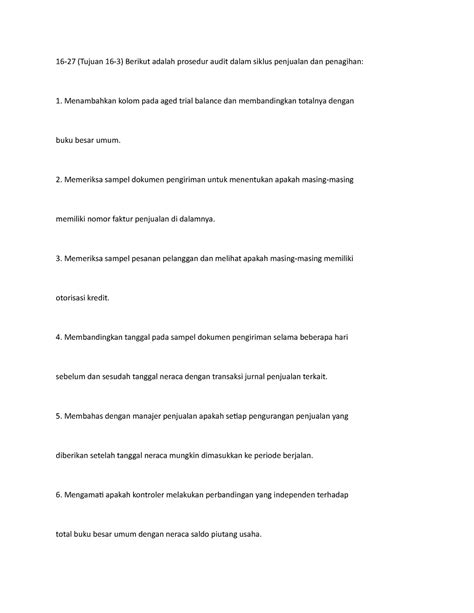 16-27 (Tujuan 16-3) Berikut adalah prosedur audit dalam siklus penjualan dan penagihan:

1. Menambahkan kolom pada aged trial balance dan membandingkan totalnya dengan buku besar umum.

2. Memeriksa sampel dokumen pengiriman untuk menentukan apakah masing-masing memiliki nomor faktur penjualan di dalamnya.

3. Memeriksa sampel pesanan pelanggan dan melihat apakah masing-masing memiliki otorisasi kredit.

4. Membandingkan tanggal pada sampel dokumen pengiriman selama beberapa hari sebelum dan sesudah tanggal neraca dengan transaksi jurnal penjualan terkait.

5. Membahas dengan manajer penjualan apakah setiap pengurangan penjualan yang diberikan setelah tanggal neraca mungkin dimasukkan ke periode berjalan.

6. Mengamati apakah kontroler melakukan perbandingan yang independen terhadap total buku besar umum dengan neraca saldo piutang usaha.